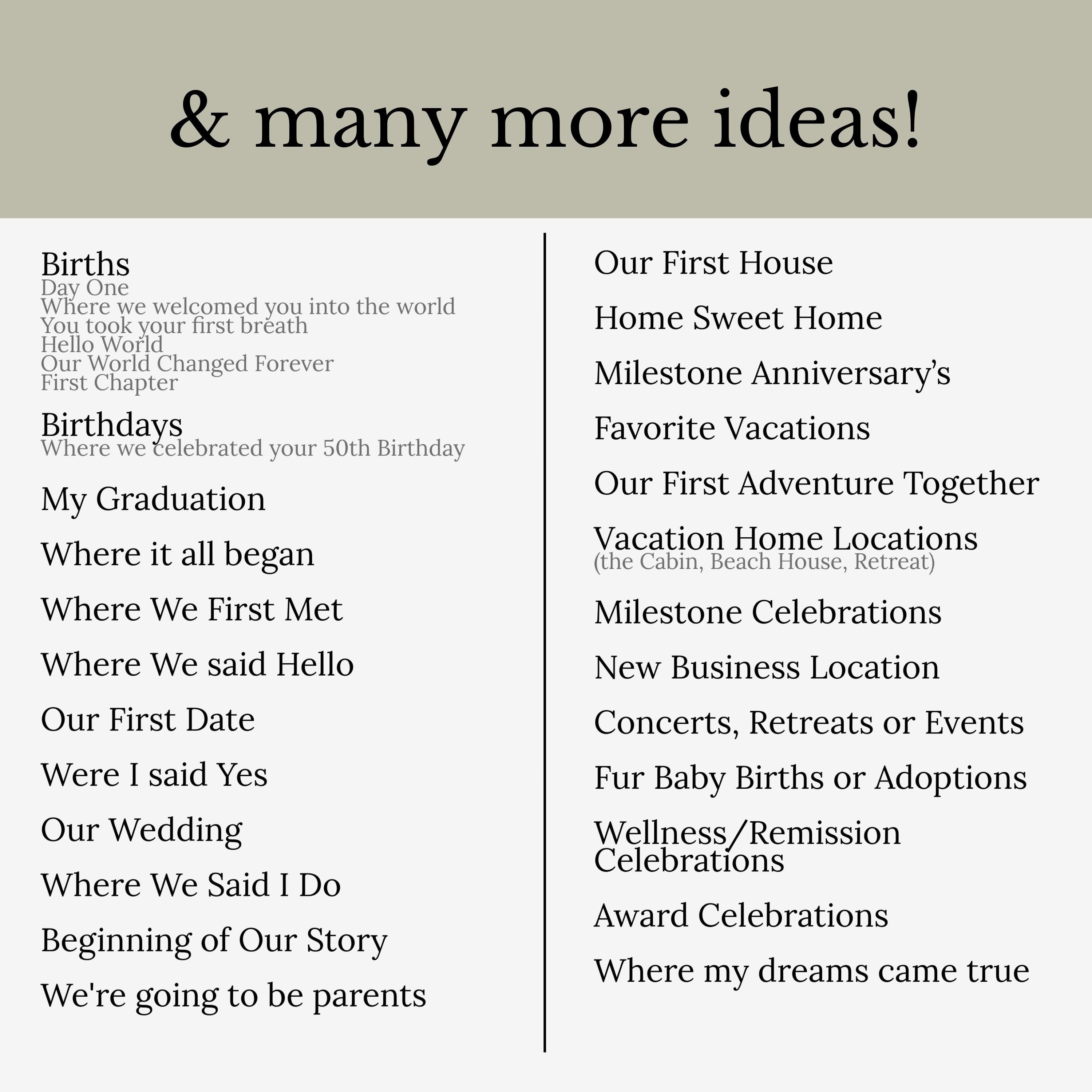 & many more ideas!

Births
Day One
Where we welcomed you into the world
You took your first breath
Hello World
Our World Changed Forever
First Chapter

Birthdays
Where we celebrated your 50th Birthday

My Graduation

Where it all began

Where We First Met

Where We said Hello

Our First Date

Were I said Yes

Our Wedding

Where We Said I Do

Beginning of Our Story

We're going to be parents

Our First House

Home Sweet Home

Milestone Anniversary's

Favorite Vacations

Our First Adventure Together

Vacation Home Locations
(the Cabin, Beach House, Retreat)

Milestone Celebrations

New Business Location

Concerts, Retreats or Events

Fur Baby Births or Adoptions

Wellness/Remission Celebrations

Award Celebrations

Where my dreams came true